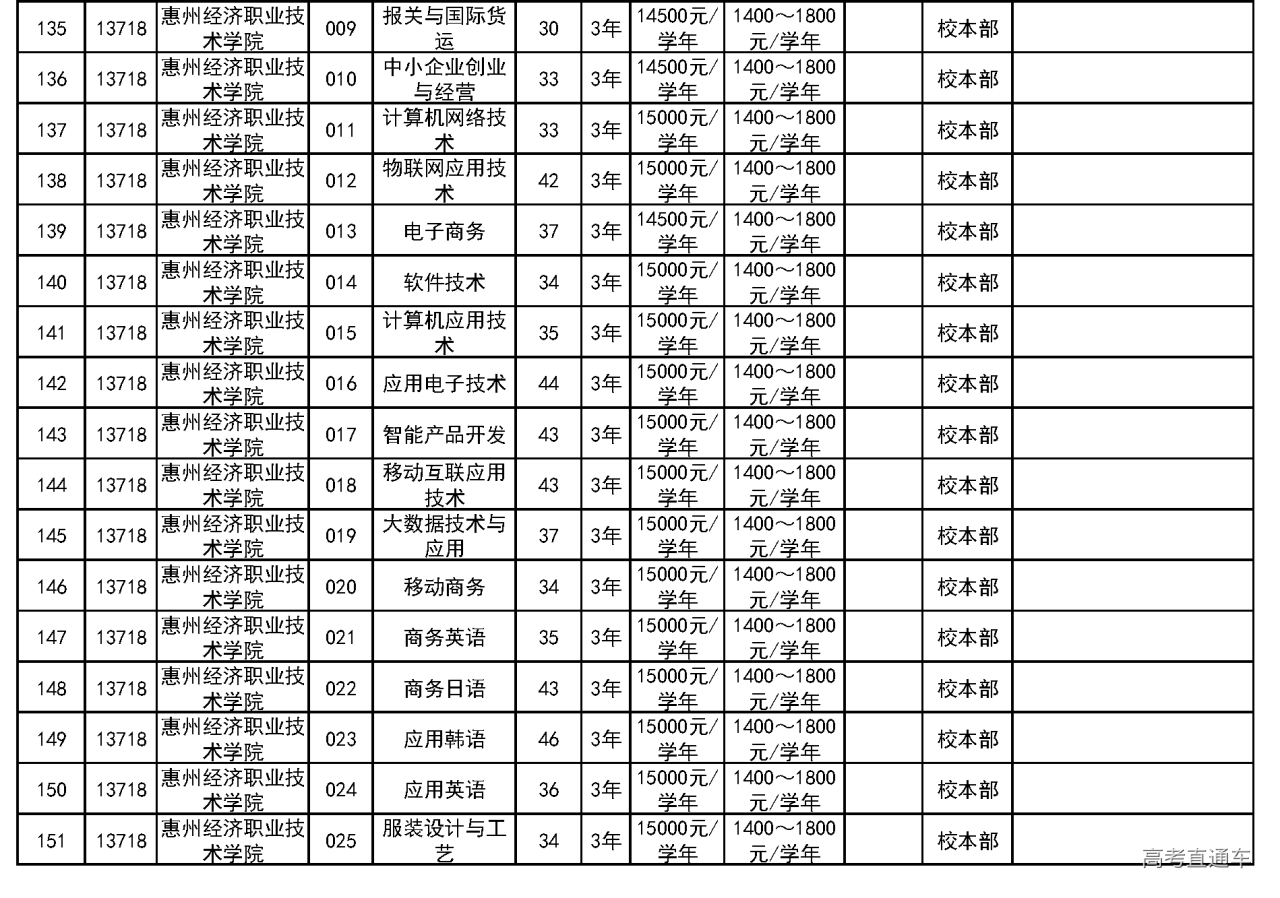 | 135 | 13718 | 惠州经济职业技术学院 | 009 | 报关与国际货运 | 30 | 3年 | 14500元/学年 | 1400～1800元/学年 |  | 校本部 |  |
|---|---|---|---|---|---|---|---|---|---|---|---|
| 136 | 13718 | 惠州经济职业技术学院 | 010 | 中小企业创业与经营 | 33 | 3年 | 14500元/学年 | 1400～1800元/学年 |  | 校本部 |  |
| 137 | 13718 | 惠州经济职业技术学院 | 011 | 计算机网络技术 | 33 | 3年 | 15000元/学年 | 1400～1800元/学年 |  | 校本部 |  |
| 138 | 13718 | 惠州经济职业技术学院 | 012 | 物联网应用技术 | 42 | 3年 | 15000元/学年 | 1400～1800元/学年 |  | 校本部 |  |
| 139 | 13718 | 惠州经济职业技术学院 | 013 | 电子商务 | 37 | 3年 | 14500元/学年 | 1400～1800元/学年 |  | 校本部 |  |
| 140 | 13718 | 惠州经济职业技术学院 | 014 | 软件技术 | 34 | 3年 | 15000元/学年 | 1400～1800元/学年 |  | 校本部 |  |
| 141 | 13718 | 惠州经济职业技术学院 | 015 | 计算机应用技术 | 35 | 3年 | 15000元/学年 | 1400～1800元/学年 |  | 校本部 |  |
| 142 | 13718 | 惠州经济职业技术学院 | 016 | 应用电子技术 | 44 | 3年 | 15000元/学年 | 1400～1800元/学年 |  | 校本部 |  |
| 143 | 13718 | 惠州经济职业技术学院 | 017 | 智能产品开发 | 43 | 3年 | 15000元/学年 | 1400～1800元/学年 |  | 校本部 |  |
| 144 | 13718 | 惠州经济职业技术学院 | 018 | 移动互联应用技术 | 43 | 3年 | 15000元/学年 | 1400～1800元/学年 |  | 校本部 |  |
| 145 | 13718 | 惠州经济职业技术学院 | 019 | 大数据技术与应用 | 37 | 3年 | 15000元/学年 | 1400～1800元/学年 |  | 校本部 |  |
| 146 | 13718 | 惠州经济职业技术学院 | 020 | 移动商务 | 34 | 3年 | 15000元/学年 | 1400～1800元/学年 |  | 校本部 |  |
| 147 | 13718 | 惠州经济职业技术学院 | 021 | 商务英语 | 35 | 3年 | 15000元/学年 | 1400～1800元/学年 |  | 校本部 |  |
| 148 | 13718 | 惠州经济职业技术学院 | 022 | 商务日语 | 43 | 3年 | 15000元/学年 | 1400～1800元/学年 |  | 校本部 |  |
| 149 | 13718 | 惠州经济职业技术学院 | 023 | 应用韩语 | 46 | 3年 | 15000元/学年 | 1400～1800元/学年 |  | 校本部 |  |
| 150 | 13718 | 惠州经济职业技术学院 | 024 | 应用英语 | 36 | 3年 | 15000元/学年 | 1400～1800元/学年 |  | 校本部 |  |
| 151 | 13718 | 惠州经济职业技术学院 | 025 | 服装设计与工艺 | 34 | 3年 | 15000元/学年 | 1400～1800元/学年 |  | 校本部 |  |

高考直通车